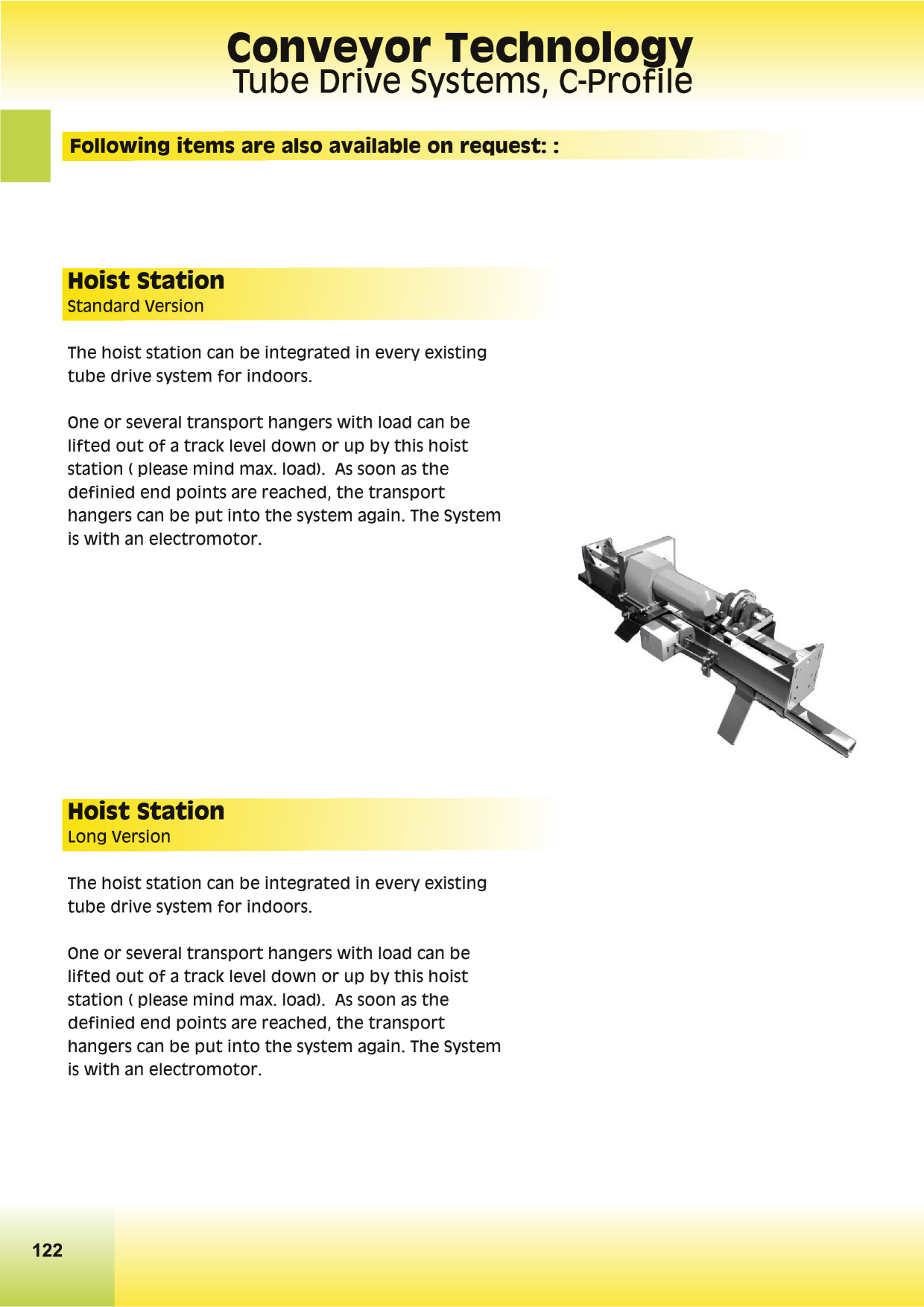 Conveyor Technology
Tube Drive Systems, C-Profile

Following items are also available on request: :

Hoist Station
Standard Version

The hoist station can be integrated in every existing tube drive system for indoors.

One or several transport hangers with load can be lifted out of a track level down or up by this hoist station ( please mind max. load). As soon as the definied end points are reached, the transport hangers can be put into the system again. The System is with an electromotor.

Hoist Station
Long Version

The hoist station can be integrated in every existing tube drive system for indoors.

One or several transport hangers with load can be lifted out of a track level down or up by this hoist station ( please mind max. load). As soon as the definied end points are reached, the transport hangers can be put into the system again. The System is with an electromotor.

122